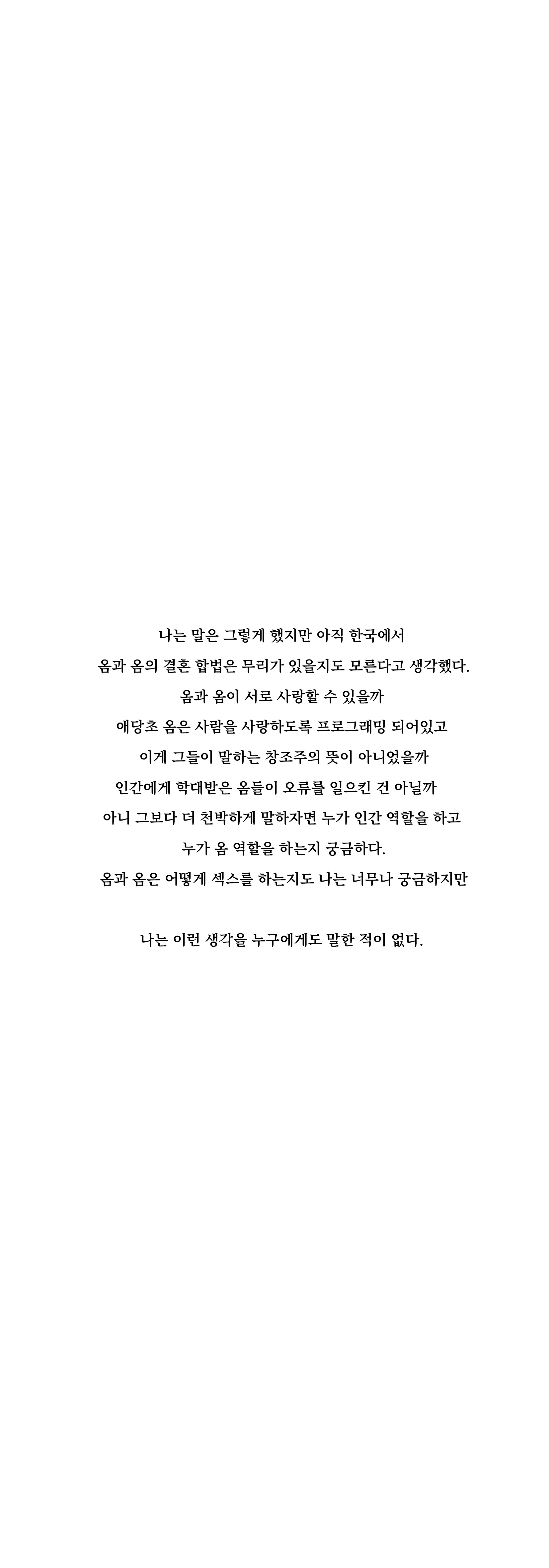 나는 말은 그렇게 했지만 아직 한국에서
옴과 옴의 결혼 합법은 무리가 있을지도 모른다고 생각했다.
옴과 옴이 서로 사랑할 수 있을까
애당초 옴은 사람을 사랑하도록 프로그래밍 되어있고
이게 그들이 말하는 창조주의 뜻이 아니었을까
인간에게 학대받은 옴들이 오류를 일으킨 건 아닐까
아니 그보다 더 천박하게 말하자면 누가 인간 역할을 하고
누가 옴 역할을 하는지 궁금하다.
옴과 옴은 어떻게 섹스를 하는지도 나는 너무나 궁금하지만

나는 이런 생각을 누구에게도 말한 적이 없다.